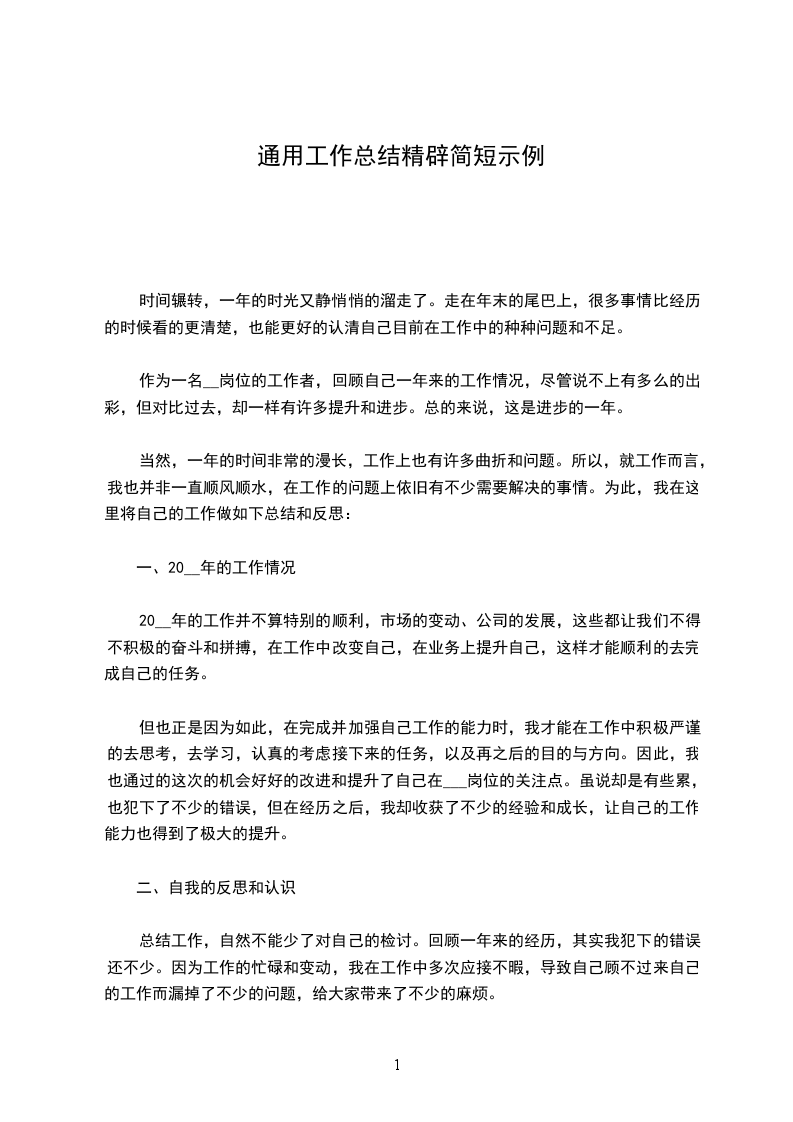 通用工作总结精辟简短示例

时间辗转，一年的时光又静悄悄的溜走了。走在年末的尾巴上，很多事情比经历的时候看的更清楚，也能更好的认清自己目前在工作中的种种问题和不足。

作为一名__岗位的工作者，回顾自己一年来的工作情况，尽管说不上有多么的出彩，但对比过去，却一样有许多提升和进步。总的来说，这是进步的一年。

当然，一年的时间非常的漫长，工作上也有许多曲折和问题。所以，就工作而言，我也并非一直顺风顺水，在工作的问题上依旧有不少需要解决的事情。为此，我在这里将自己的工作做如下总结和反思：

一、20__年的工作情况

20__年的工作并不算特别的顺利，市场的变动、公司的发展，这些都让我们不得不积极的奋斗和拼搏，在工作中改变自己，在业务上提升自己，这样才能顺利的去完成自己的任务。

但也正是因为如此，在完成并加强自己工作的能力时，我才能在工作中积极严谨的去思考，去学习，认真的考虑接下来的任务，以及再之后的目的与方向。因此，我也通过的这次的机会好好的改进和提升了自己在___岗位的关注点。虽说却是有些累，也犯下了不少的错误，但在经历之后，我却收获了不少的经验和成长，让自己的工作能力也得到了极大的提升。

二、自我的反思和认识

总结工作，自然不能少了对自己的检讨。回顾一年来的经历，其实我犯下的错误还不少。因为工作的忙碌和变动，我在工作中多次应接不暇，导致自己顾不过来自己的工作而漏掉了不少的问题，给大家带来了不少的麻烦。

1